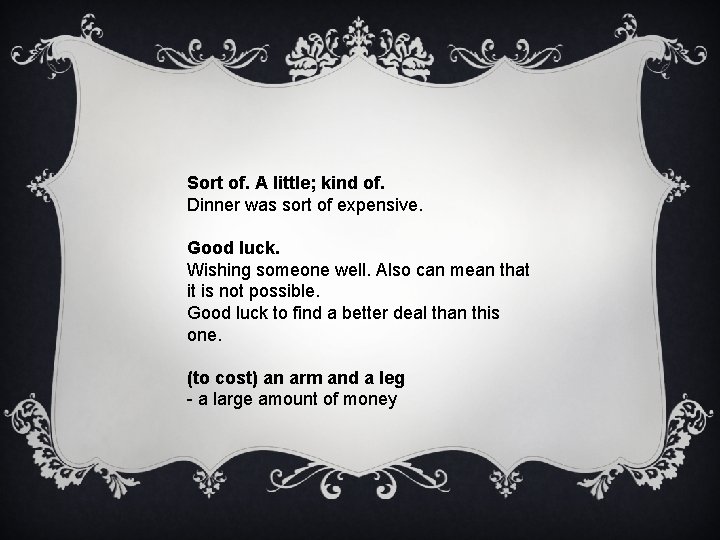 Sort of. A little; kind of.
Dinner was sort of expensive.

Good luck.
Wishing someone well. Also can mean that it is not possible.
Good luck to find a better deal than this one.

(to cost) an arm and a leg
- a large amount of money